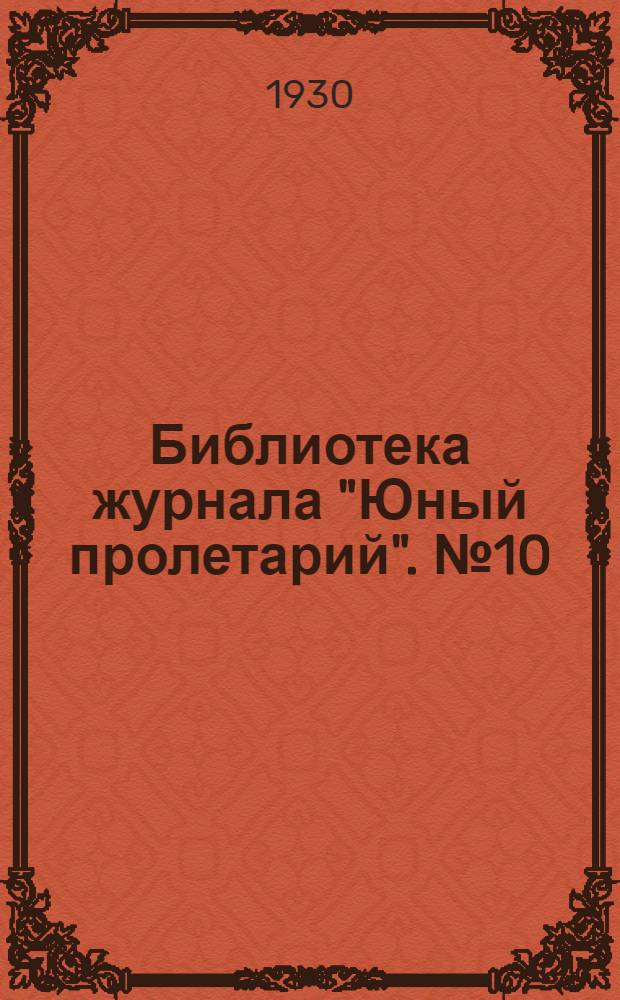 1930

Библиотека журнала "Юный пролетарий". №10